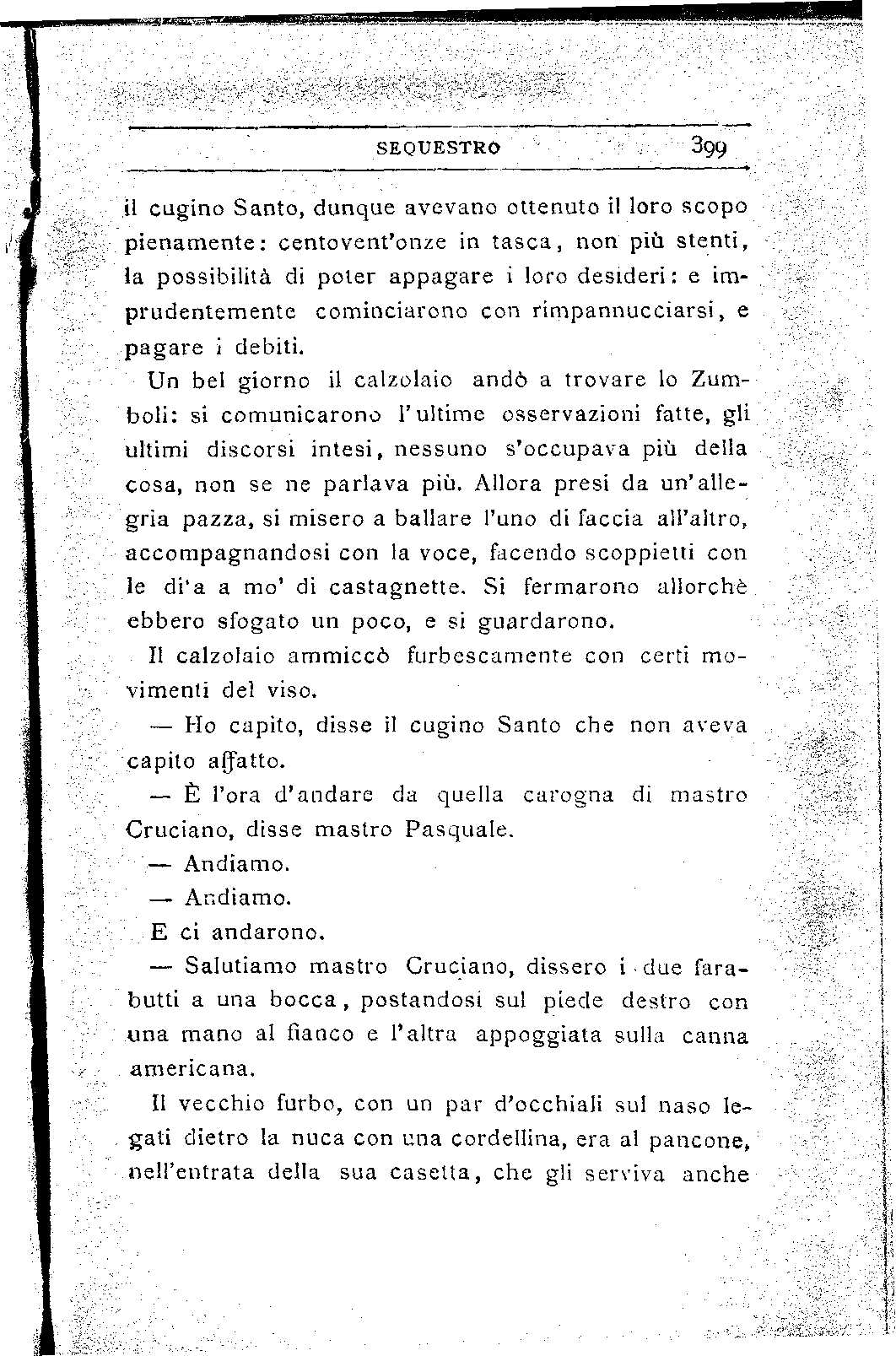 SEQUESTRO 399

il cugino Santo, dunque avevano ottenuto il loro scopo pienamente: centovent'onze in tasca, non più stenti, la possibilità di poter appagare i loro desideri: e imprudentemente cominciarono con rimpannucciarsi, e pagare i debiti.

Un bel giorno il calzolaio andò a trovare lo Zumboli: si comunicarono l'ultime osservazioni fatte, gli ultimi discorsi intesi, nessuno s'occupava più della cosa, non se ne parlava più. Allora presi da un'allegria pazza, si misero a ballare l'uno di faccia all'altro, accompagnandosi con la voce, facendo scoppietti con le di'a a mo' di castagnette. Si fermarono allorchè ebbero sfogato un poco, e si guardarono.

Il calzolaio ammiccò furbescamente con certi movimenti del viso.

— Ho capito, disse il cugino Santo che non aveva capito affatto.

— È l'ora d'andare da quella carogna di mastro Cruciano, disse mastro Pasquale.

— Andiamo.

— Andiamo.

E ci andarono.

— Salutiamo mastro Cruciano, dissero i due farabutti a una bocca, postandosi sul piede destro con una mano al fianco e l'altra appoggiata sulla canna americana.

Il vecchio furbo, con un par d'occhiali sul naso legati dietro la nuca con una cordellina, era al pancone, nell'entrata della sua casetta, che gli serviva anche